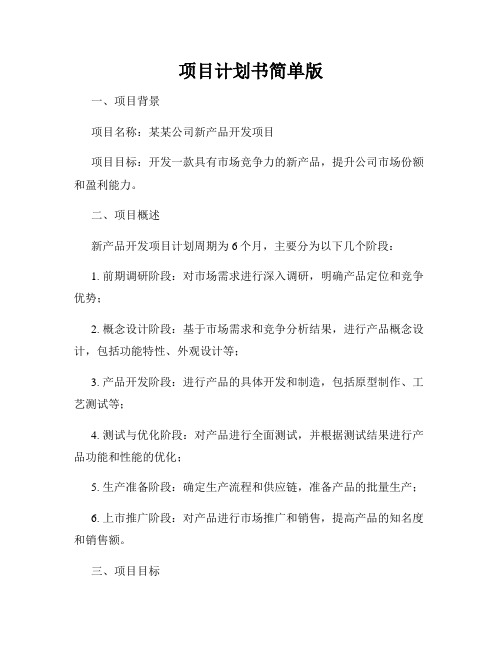 项目计划书简单版

一、项目背景

项目名称：某某公司新产品开发项目

项目目标：开发一款具有市场竞争力的新产品，提升公司市场份额和盈利能力。

二、项目概述

新产品开发项目计划周期为6个月，主要分为以下几个阶段：

1. 前期调研阶段：对市场需求进行深入调研，明确产品定位和竞争优势；

2. 概念设计阶段：基于市场需求和竞争分析结果，进行产品概念设计，包括功能特性、外观设计等；

3. 产品开发阶段：进行产品的具体开发和制造，包括原型制作、工艺测试等；

4. 测试与优化阶段：对产品进行全面测试，并根据测试结果进行产品功能和性能的优化；

5. 生产准备阶段：确定生产流程和供应链，准备产品的批量生产；

6. 上市推广阶段：对产品进行市场推广和销售，提高产品的知名度和销售额。

三、项目目标